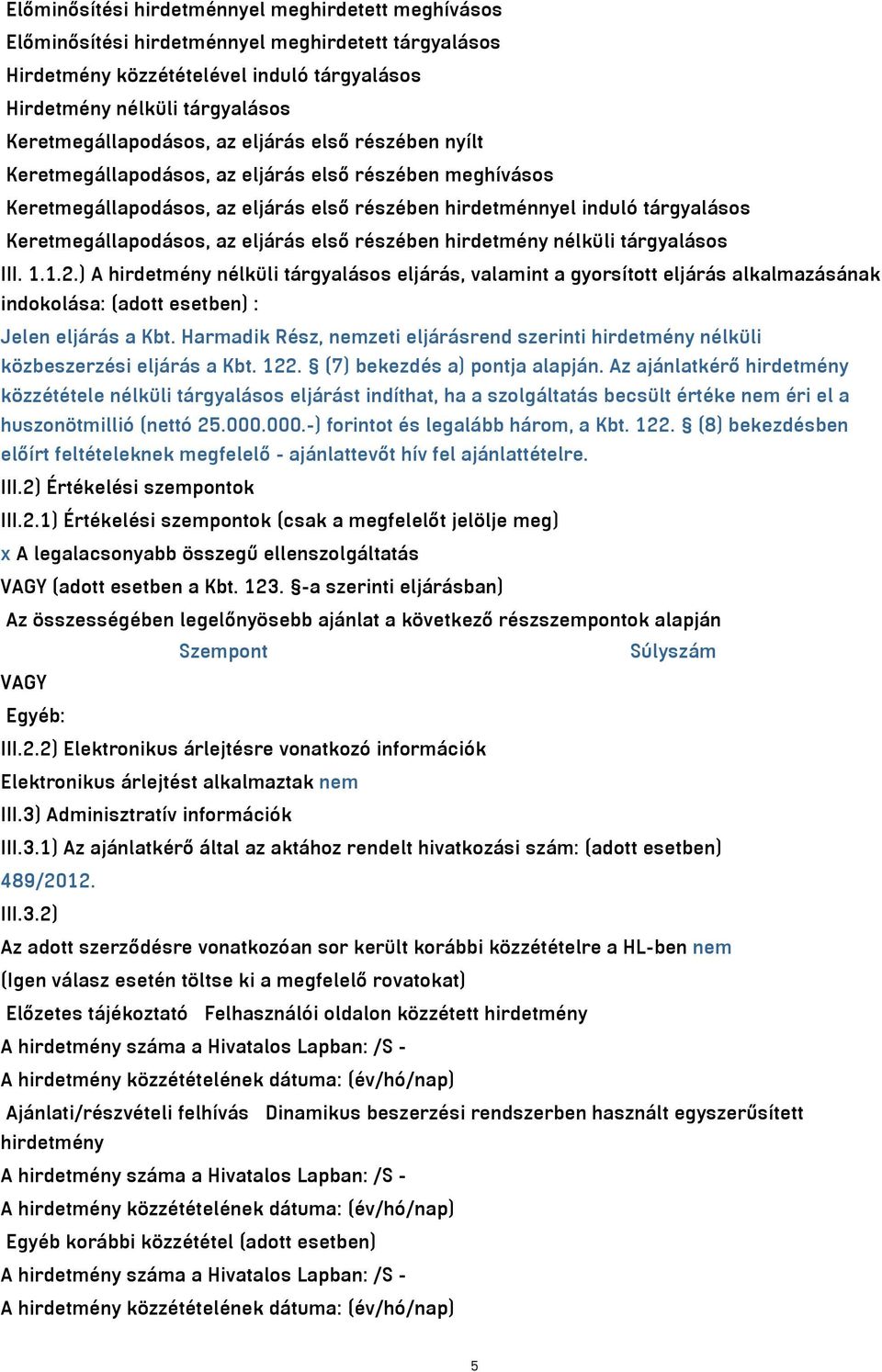 Előminősítési hirdetménnyel meghirdetett meghívásos
Előminősítési hirdetménnyel meghirdetett tárgyalásos
Hirdetmény közzétételével induló tárgyalásos
Hirdetmény nélküli tárgyalásos
Keretmegállapodásos, az eljárás első részében nyílt
Keretmegállapodásos, az eljárás első részében meghívásos
Keretmegállapodásos, az eljárás első részében hirdetménnyel induló tárgyalásos
Keretmegállapodásos, az eljárás első részében hirdetmény nélküli tárgyalásos
III. 1.1.2.) A hirdetmény nélküli tárgyalásos eljárás, valamint a gyorsított eljárás alkalmazásának indokolása: (adott esetben) :
Jelen eljárás a Kbt. Harmadik Rész, nemzeti eljárásrend szerinti hirdetmény nélküli közbeszerzési eljárás a Kbt. 122. § (7) bekezdés a) pontja alapján. Az ajánlatkérő hirdetmény közzététele nélküli tárgyalásos eljárást indíthat, ha a szolgáltatás becsült értéke nem éri el a huszonötmillió (nettó 25.000.000.-) forintot és legalább három, a Kbt. 122. § (8) bekezdésben előírt feltételeknek megfelelő - ajánlattevőt hív fel ajánlattételre.
III.2) Értékelési szempontok
III.2.1) Értékelési szempontok (csak a megfelelőt jelölje meg)
x A legalacsonyabb összegű ellenszolgáltatás
VAGY (adott esetben a Kbt. 123. §-a szerinti eljárásban)
Az összességében legelőnyösebb ajánlat a következő részszempontok alapján
Szempont Súlyszám
VAGY
Egyéb:
III.2.2) Elektronikus árlejtésre vonatkozó információk
Elektronikus árlejtést alkalmaztak nem
III.3) Adminisztratív információk
III.3.1) Az ajánlatkérő által az aktához rendelt hivatkozási szám: (adott esetben)
489/2012.
III.3.2)
Az adott szerződésre vonatkozóan sor került korábbi közzétételre a HL-ben nem
(Igen válasz esetén töltse ki a megfelelő rovatokat)
Előzetes tájékoztató Felhasználói oldalon közzétett hirdetmény
A hirdetmény száma a Hivatalos Lapban: /S -
A hirdetmény közzétételének dátuma: (év/hó/nap)
Ajánlati/részvételi felhívás Dinamikus beszerzési rendszerben használt egyszerűsített hirdetmény
A hirdetmény száma a Hivatalos Lapban: /S -
A hirdetmény közzétételének dátuma: (év/hó/nap)
Egyéb korábbi közzététel (adott esetben)
A hirdetmény száma a Hivatalos Lapban: /S -
A hirdetmény közzétételének dátuma: (év/hó/nap)
5